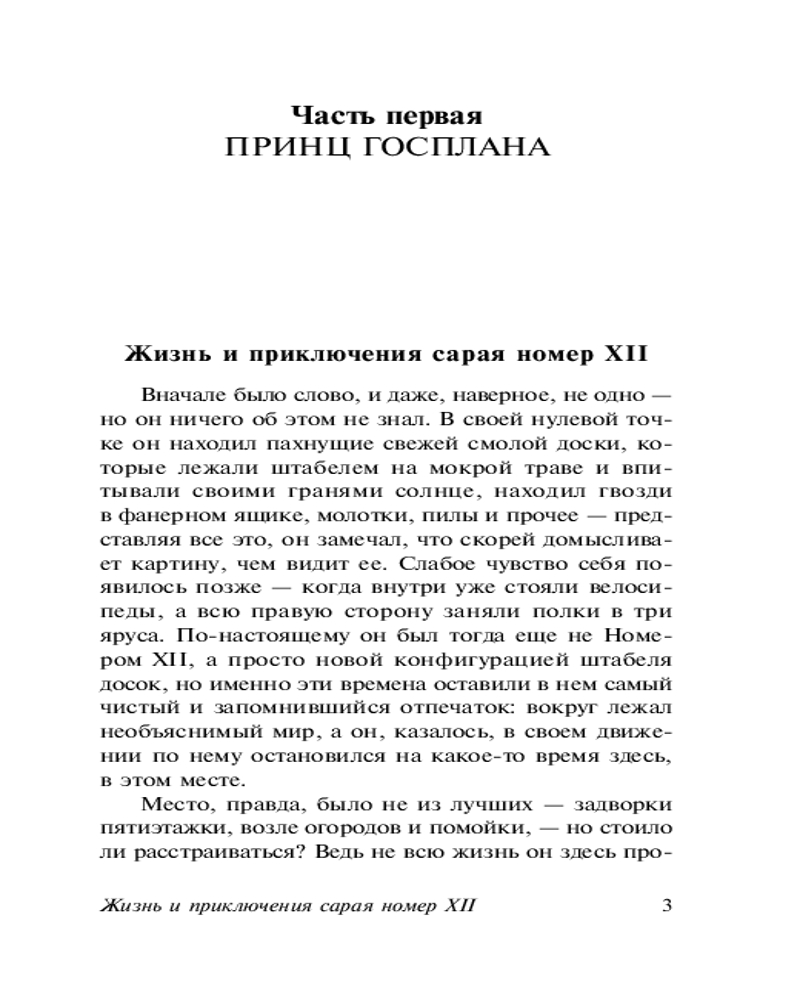 Часть первая
ПРИНЦ ГОСПЛАНА

Жизнь и приключения сарая номер XII

Вначале было слово, и даже, наверное, не одно — но он ничего об этом не знал. В своей нулевой точке он находил пахнущие свежей смолой доски, которые лежали штабелем на мокрой траве и впитывали своими гранями солнце, находил гвозди в фанерном ящике, молотки, пилы и прочее — представляя все это, он замечал, что скорей домысливает картину, чем видит ее. Слабое чувство себя появилось позже — когда внутри уже стояли велосипеды, а всю правую сторону заняли полки в три яруса. По-настоящему он был тогда еще не Номером XII, а просто новой конфигурацией штабеля досок, но именно эти времена оставили в нем самый чистый и запомнившийся отпечаток: вокруг лежал необъяснимый мир, а он, казалось, в своем движении по нему остановился на какое-то время здесь, в этом месте.

Место, правда, было не из лучших — задворки пятиэтажки, возле огородов и помойки, — но стоило ли расстраиваться? Ведь не всю жизнь он здесь про-

Жизнь и приключения сарая номер XII 3